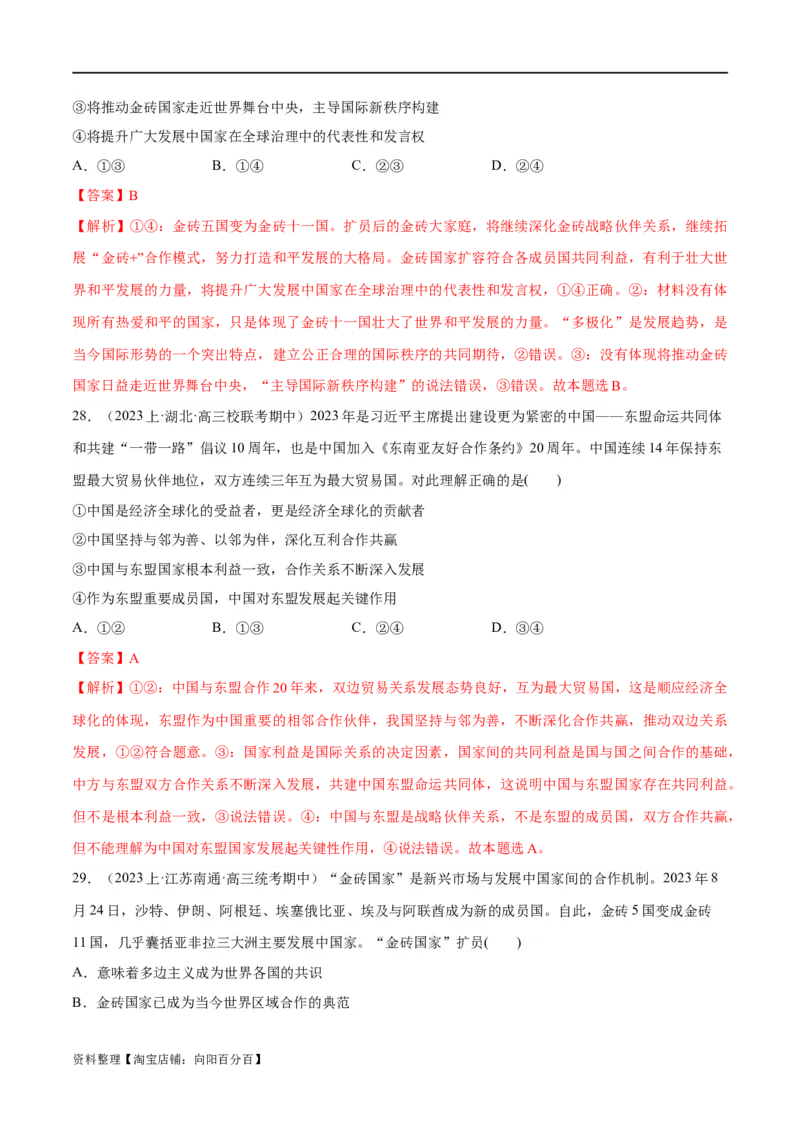 ③将推动金砖国家走近世界舞台中央，主导国际新秩序构建
④将提升广大发展中国家在全球治理中的代表性和发言权
A．①③　　B．①④　　C．②③　　D．②④
【答案】B
【解析】①④：金砖五国变为金砖十一国。扩员后的金砖大家庭，将继续深化金砖战略伙伴关系，继续拓展“金砖+”合作模式，努力打造和平发展的大格局。金砖国家扩容符合各成员国共同利益，有利于壮大世界和平发展的力量，将提升广大发展中国家在全球治理中的代表性和发言权，①④正确。②：材料没有体现所有热爱和平的国家，只是体现了金砖十一国壮大了世界和平发展的力量。“多极化”是发展趋势，是当今国际形势的一个突出特点，建立公正合理的国际秩序的共同期待，②错误。③：没有体现将推动金砖国家日益走近世界舞台中央，“主导国际新秩序构建”的说法错误，③错误。故本题选B。
28．（2023上·湖北·高三校联考期中）2023年是习近平主席提出建设更为紧密的中国——东盟命运共同体和共建“一带一路”倡议10周年，也是中国加入《东南亚友好合作条约》20周年。中国连续14年保持东盟最大贸易伙伴地位，双方连续三年互为最大贸易国。对此理解正确的是(　　)
①中国是经济全球化的受益者，更是经济全球化的贡献者
②中国坚持与邻为善、以邻为伴，深化互利合作共赢
③中国与东盟国家根本利益一致，合作关系不断深入发展
④作为东盟重要成员国，中国对东盟发展起关键作用
A．①②　　B．①③　　C．②④　　D．③④
【答案】A
【解析】①②：中国与东盟合作20年来，双边贸易关系发展态势良好，互为最大贸易国，这是顺应经济全球化的体现，东盟作为中国重要的相邻合作伙伴，我国坚持与邻为善，不断深化合作共赢，推动双边关系发展，①②符合题意。③：国家利益是国际关系的决定因素，国家间的共同利益是国与国之间合作的基础，中方与东盟双方合作关系不断深入发展，共建中国东盟命运共同体，这说明中国与东盟国家存在共同利益。但不是根本利益一致，③说法错误。④：中国与东盟是战略伙伴关系，不是东盟的成员国，双方合作共赢，但不能理解为中国对东盟国家发展起关键性作用，④说法错误。故本题选A。
29．（2023上·江苏南通·高三统考期中）“金砖国家”是新兴市场与发展中国家间的合作机制。2023年8月24日，沙特、伊朗、阿根廷、埃塞俄比亚、埃及与阿联酋成为新的成员国。自此，金砖5国变成金砖11国，几乎囊括亚非拉三大洲主要发展中国家。“金砖国家”扩员(　　)
A．意味着多边主义成为世界各国的共识
B．金砖国家已成为当今世界区域合作的典范

资料整理【淘宝店铺：向阳百分百】